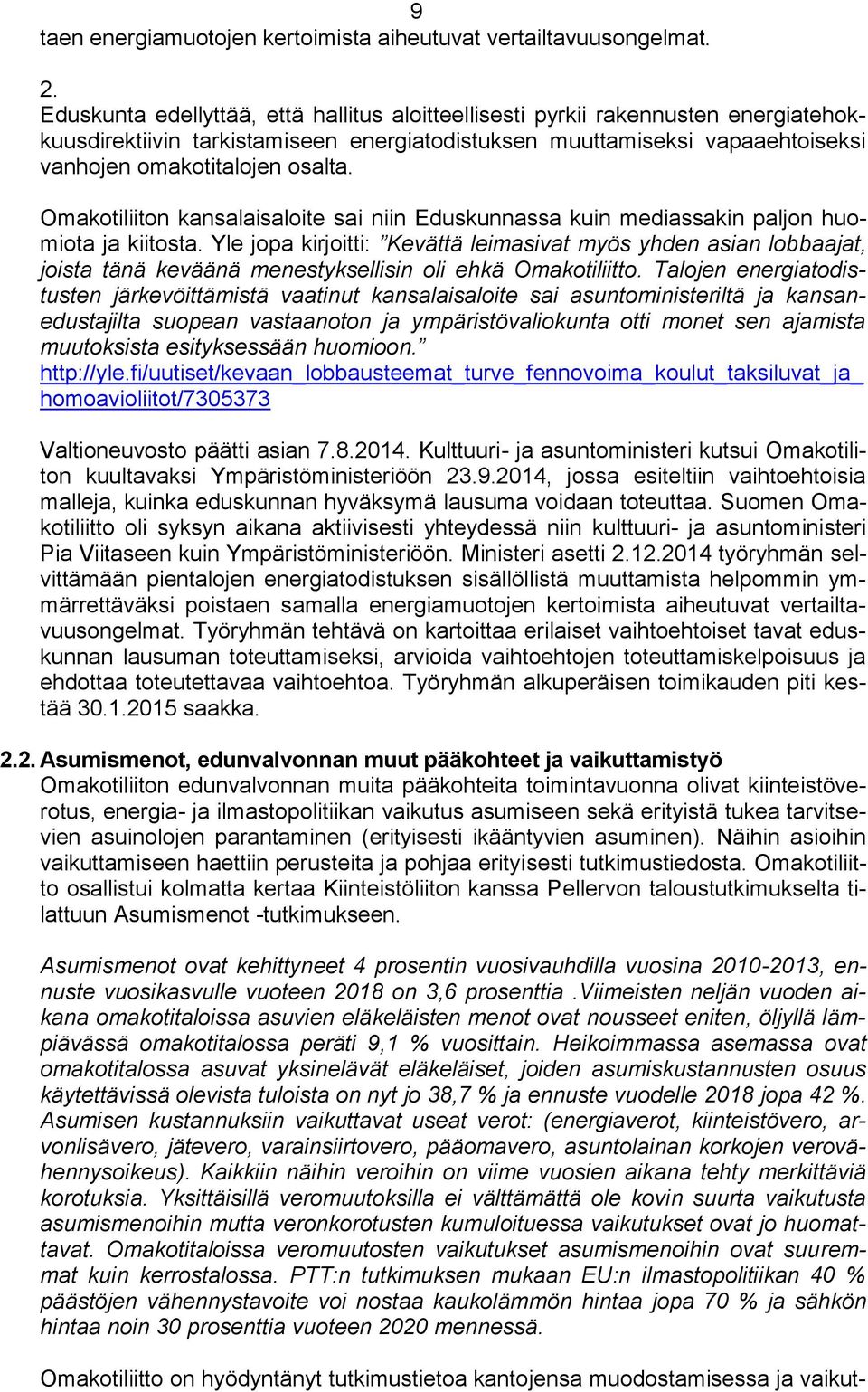 9

taen energiamuotojen kertoimista aiheutuvat vertailtavuusongelmat.

2.
Eduskunta edellyttää, että hallitus aloitteellisesti pyrkii rakennusten energiatehokkuusdirektiivin tarkistamiseen energiatodistuksen muuttamiseksi vapaaehtoiseksi vanhojen omakotitalojen osalta.

Omakotiliiton kansalaisaloite sai niin Eduskunnassa kuin mediassakin paljon huomiota ja kiitosta. Yle jopa kirjoitti: ”Kevättä leimasivat myös yhden asian lobbaajat, joista tänä keväänä menestyksellisin oli ehkä Omakotiliitto. Talojen energiatodistusten järkevöittämistä vaatinut kansalaisaloite sai asuntoministeriltä ja kansanedustajilta suopean vastaanoton ja ympäristövaliokunta otti monet sen ajamista muutoksista esityksessään huomioon.”
http://yle.fi/uutiset/kevaan_lobbausteemat_turve_fennovoima_koulut_taksiluvat_ja_homoavioliitot/7305373

Valtioneuvosto päätti asian 7.8.2014. Kulttuuri- ja asuntoministeri kutsui Omakotiliiton kuultavaksi Ympäristöministeriöön 23.9.2014, jossa esiteltiin vaihtoehtoisia malleja, kuinka eduskunnan hyväksymä lausuma voidaan toteuttaa. Suomen Omakotiliitto oli syksyn aikana aktiivisesti yhteydessä niin kulttuuri- ja asuntoministeri Pia Viitaseen kuin Ympäristöministeriöön. Ministeri asetti 2.12.2014 työryhmän selvittämään pientalojen energiatodistuksen sisällöllistä muuttamista helpommin ymmärrettäväksi poistaen samalla energiamuotojen kertoimista aiheutuvat vertailtavuusongelmat. Työryhmän tehtävä on kartoittaa erilaiset vaihtoehtoiset tavat eduskunnan lausuman toteuttamiseksi, arvioida vaihtoehtojen toteuttamiskelpoisuus ja ehdottaa toteutettavaa vaihtoehtoa. Työryhmän alkuperäisen toimikauden piti kestää 30.1.2015 saakka.

2.2. Asumismenot, edunvalvonnan muut pääkohteet ja vaikuttamistyö
Omakotiliiton edunvalvonnan muita pääkohteita toimintavuonna olivat kiinteistöverotus, energia- ja ilmastopolitiikan vaikutus asumiseen sekä erityistä tukea tarvitsevien asuinolojen parantaminen (erityisesti ikääntyvien asuminen). Näihin asioihin vaikuttamiseen haettiin perusteita ja pohjaa erityisesti tutkimustiedosta. Omakotiliitto osallistui kolmatta kertaa Kiinteistöliiton kanssa Pellervon taloustutkimukselta tilattuun Asumismenot -tutkimukseen.

Asumismenot ovat kehittyneet 4 prosentin vuosivauhdilla vuosina 2010-2013, ennuste vuosikasvulle vuoteen 2018 on 3,6 prosenttia .Viimeisten neljän vuoden aikana omakotitaloissa asuvien eläkeläisten menot ovat nousseet eniten, öljyllä lämpiävässä omakotitalossa peräti 9,1 % vuosittain. Heikoimmassa asemassa ovat omakotitalossa asuvat yksinelävät eläkeläiset, joiden asumiskustannusten osuus käytettävissä olevista tuloista on nyt jo 38,7 % ja ennuste vuodelle 2018 jopa 42 %. Asumisen kustannuksiin vaikuttavat useat verot: (energiaverot, kiinteistövero, arvonlisävero, jätevero, varainsiirtovero, pääomavero, asuntolainan korkojen verovähennysoikeus). Kaikkiin näihin veroihin on viime vuosien aikana tehty merkittäviä korotuksia. Yksittäisillä veromuutoksilla ei välttämättä ole kovin suurta vaikutusta asumismenoihin mutta veronkorotusten kumuloituessa vaikutukset ovat jo huomattavat. Omakotitaloissa veromuutosten vaikutukset asumismenoihin ovat suuremmat kuin kerrostalossa. PTT:n tutkimuksen mukaan EU:n ilmastopolitiikan 40 % päästöjen vähennystavoite voi nostaa kaukolämmön hintaa jopa 70 % ja sähkön hintaa noin 30 prosenttia vuoteen 2020 mennessä.

Omakotiliitto on hyödyntänyt tutkimustietoa kantojensa muodostamisessa ja vaikut-